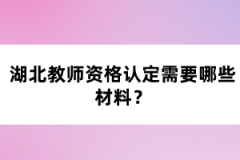 湖北教师资格认定需要哪些材料？